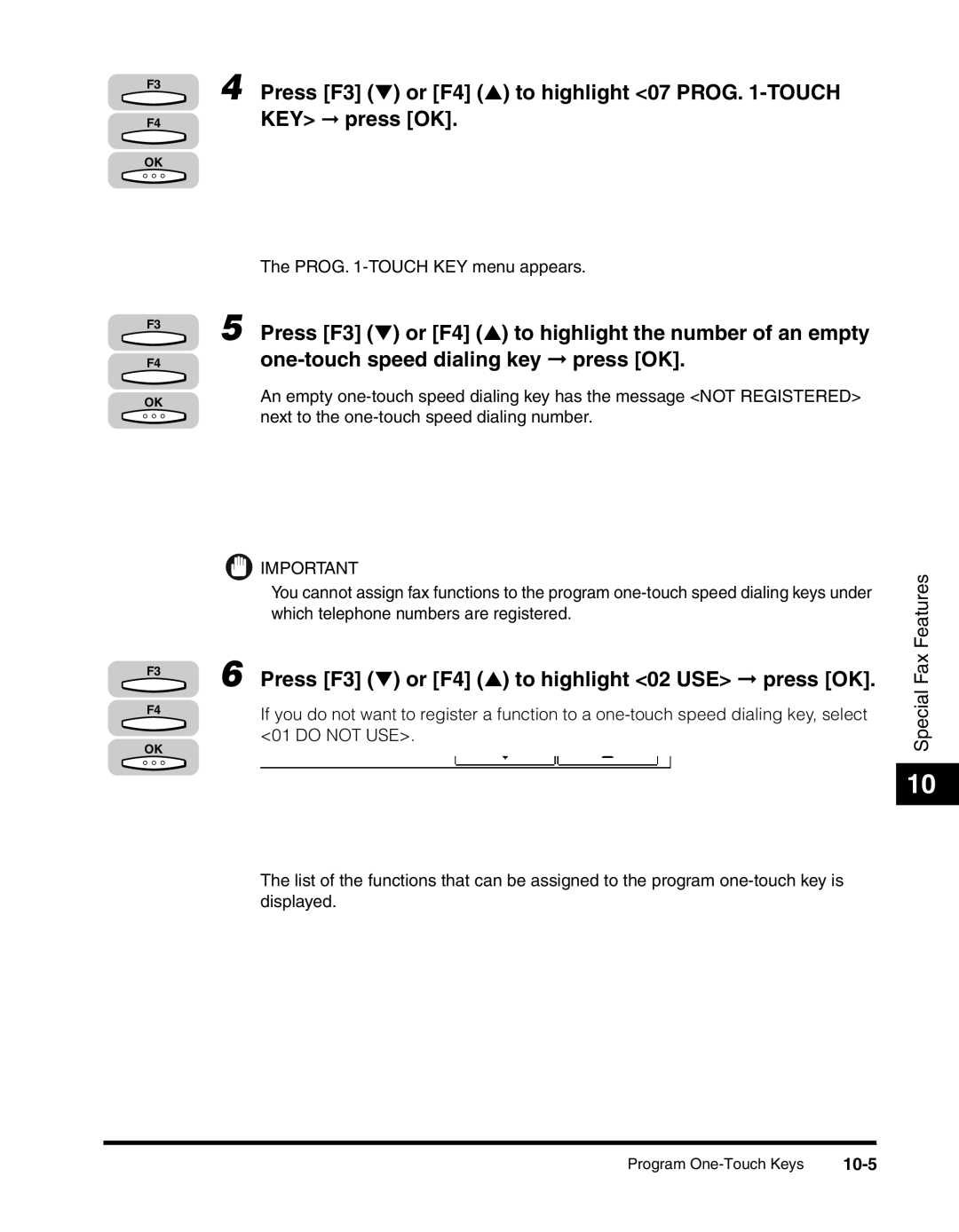 F3
F4
OK

4 Press [F3] (▼) or [F4] (▲) to highlight <07 PROG. 1-TOUCH KEY> → press [OK].

The PROG. 1-TOUCH KEY menu appears.

F3
F4
OK

5 Press [F3] (▼) or [F4] (▲) to highlight the number of an empty one-touch speed dialing key → press [OK].

An empty one-touch speed dialing key has the message <NOT REGISTERED> next to the one-touch speed dialing number.

IMPORTANT

You cannot assign fax functions to the program one-touch speed dialing keys under which telephone numbers are registered.

F3
F4
OK

6 Press [F3] (▼) or [F4] (▲) to highlight <02 USE> → press [OK].

If you do not want to register a function to a one-touch speed dialing key, select <01 DO NOT USE>.

The list of the functions that can be assigned to the program one-touch key is displayed.

Special Fax Features

10

Program One-Touch Keys 10-5